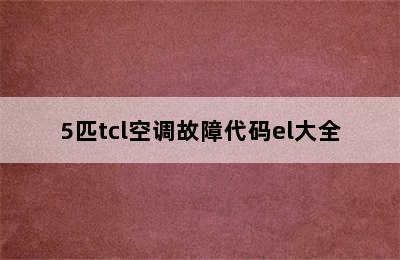 5匹tcl空调故障代码el大全